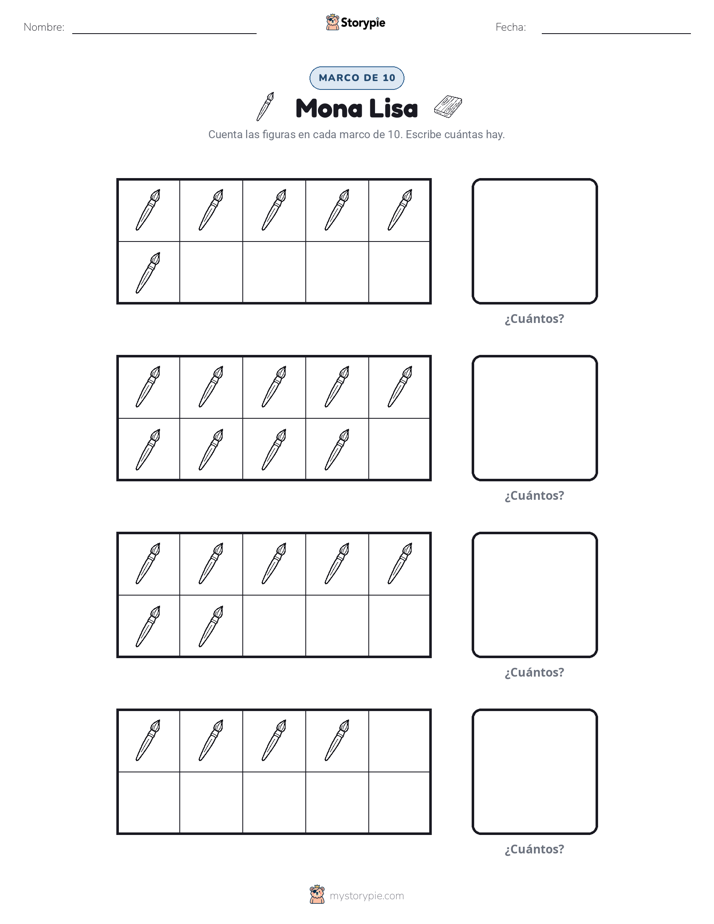 Nombre:

Storypie

Fecha:

MARCO DE 10

Mona Lisa

Cuenta las figuras en cada marco de 10. Escribe cuántas hay.

¿Cuántos?

¿Cuántos?

¿Cuántos?

¿Cuántos?

mystorypie.com